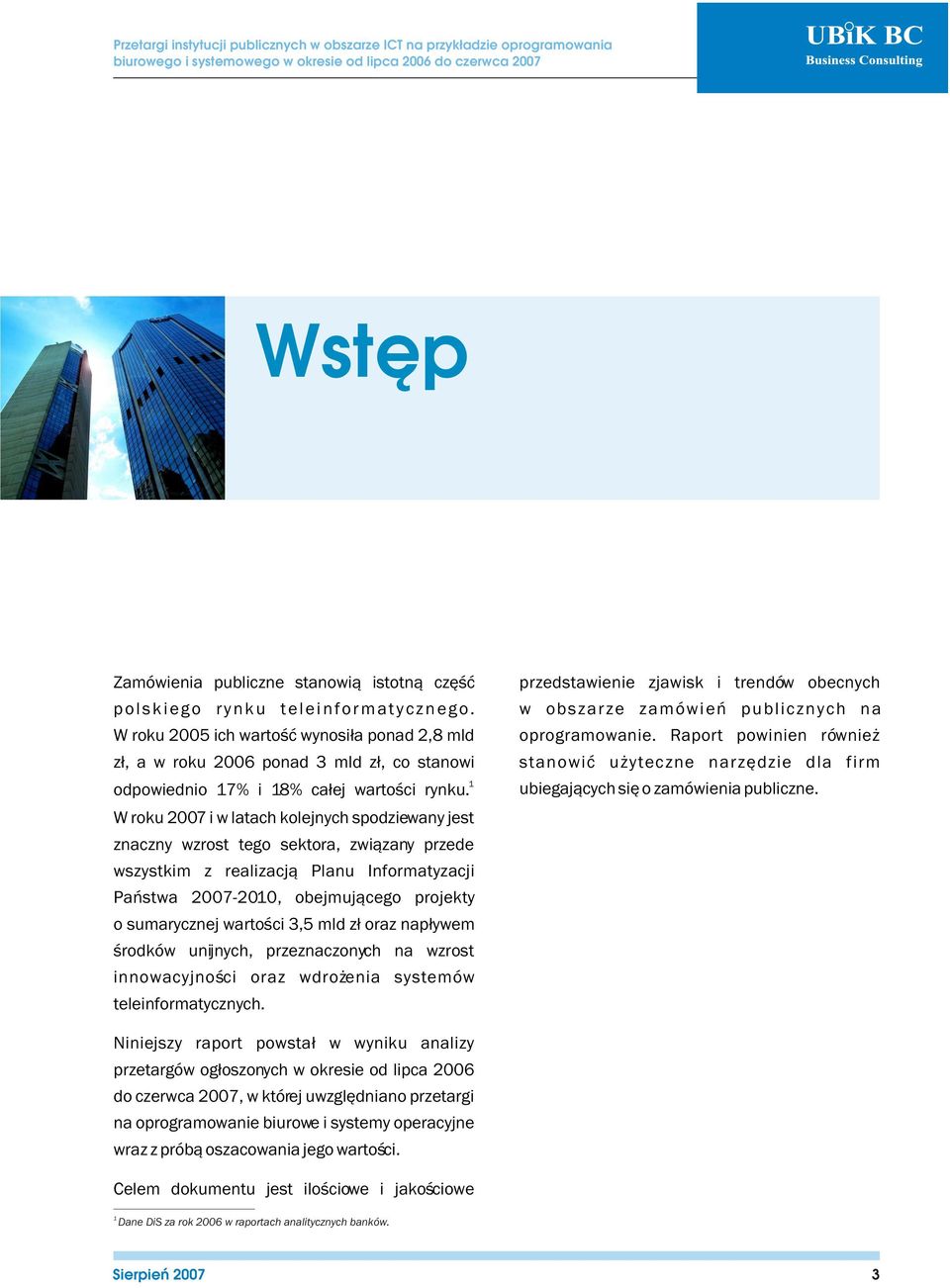 Przetargi instytucji publicznych w obszarze ICT na przykładzie oprogramowania biurowego i systemowego w okresie od lipca 2006 do czerwca 2007

UBiK BC
Business Consulting

Wstęp

Zamówienia publiczne stanowią istotną część polskiego rynku teleinformatycznego. W roku 2005 ich wartość wynosiła ponad 2,8 mld zł, a w roku 2006 ponad 3 mld zł, co stanowi odpowiednio 17% i 18% całej wartości rynku.$^1$ W roku 2007 i w latach kolejnych spodziewany jest znaczny wzrost tego sektora, związany przede wszystkim z realizacją Planu Informatyzacji Państwa 2007-2010, obejmującego projekty o sumarycznej wartości 3,5 mld zł oraz napływem środków unijnych, przeznaczonych na wzrost innowacyjności oraz wdrożenia systemów teleinformatycznych.

Niniejszy raport powstał w wyniku analizy przetargów ogłoszonych w okresie od lipca 2006 do czerwca 2007, w której uwzględniano przetargi na oprogramowanie biurowe i systemy operacyjne wraz z próbą oszacowania jego wartości.

Celem dokumentu jest ilościowe i jakościowe przedstawienie zjawisk i trendów obecnych w obszarze zamówień publicznych na oprogramowanie. Raport powinien również stanowić użyteczne narzędzie dla firm ubiegających się o zamówienia publiczne.

$^1$ Dane DiS za rok 2006 w raportach analitycznych banków.

Sierpień 2007
3